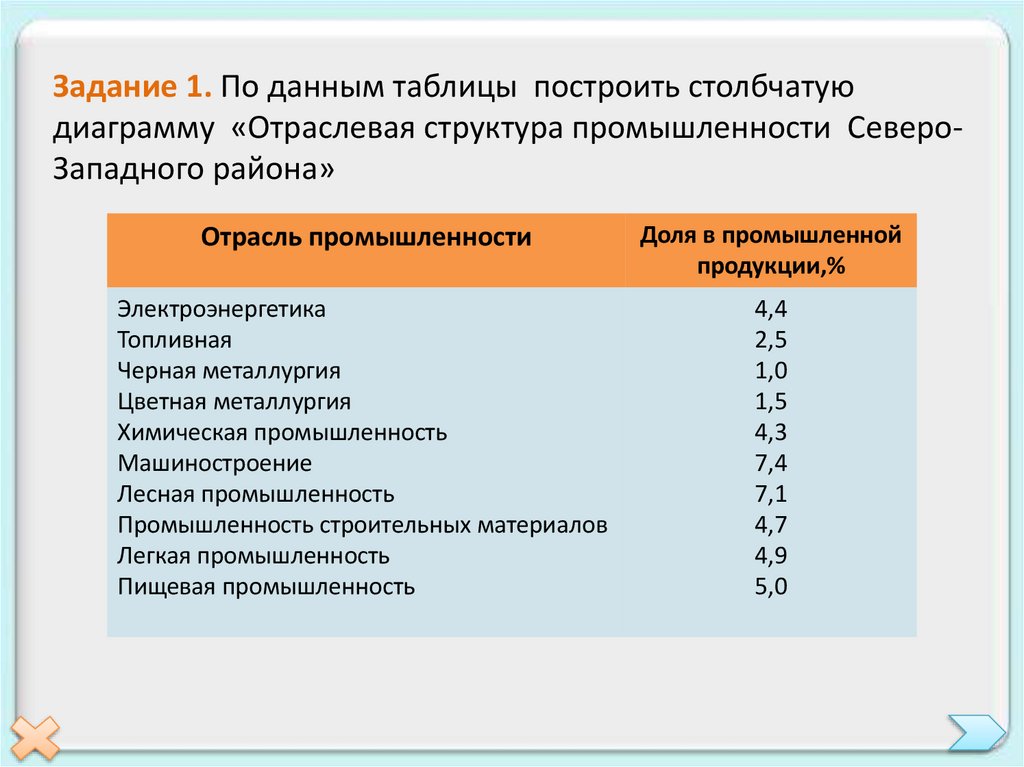 Задание 1. По данным таблицы построить столбчатую диаграмму «Отраслевая структура промышленности Северо-Западного района»

| Отрасль промышленности | Доля в промышленной продукции,% |
|---|---|
| Электроэнергетика | 4,4 |
| Топливная | 2,5 |
| Черная металлургия | 1,0 |
| Цветная металлургия | 1,5 |
| Химическая промышленность | 4,3 |
| Машиностроение | 7,4 |
| Лесная промышленность | 7,1 |
| Промышленность строительных материалов | 4,7 |
| Легкая промышленность | 4,9 |
| Пищевая промышленность | 5,0 |